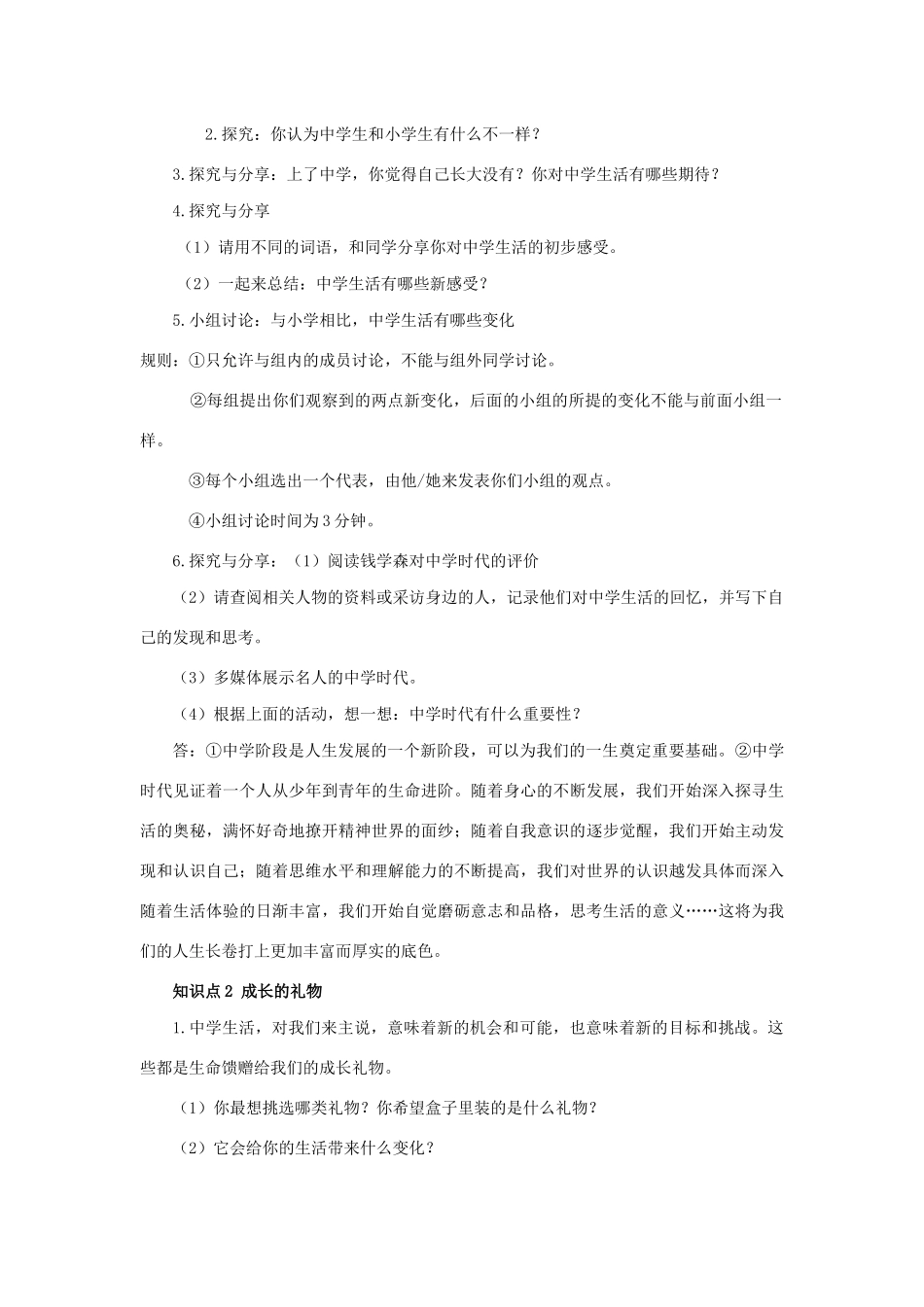 2.探究：你认为中学生和小学生有什么不一样？

3.探究与分享：上了中学，你觉得自己长大没有？你对中学生活有哪些期待？

4.探究与分享

（1）请用不同的词语，和同学分享你对中学生活的初步感受。

（2）一起来总结：中学生活有哪些新感受？

5.小组讨论：与小学相比，中学生活有哪些变化

规则：①只允许与组内的成员讨论，不能与组外同学讨论。

②每组提出你们观察到的两点新变化，后面的小组的所提的变化不能与前面小组一样。

③每个小组选出一个代表，由他/她来发表你们小组的观点。

④小组讨论时间为3分钟。

6.探究与分享：（1）阅读钱学森对中学时代的评价

（2）请查阅相关人物的资料或采访身边的人，记录他们对中学生活的回忆，并写下自己的发现和思考。

（3）多媒体展示名人的中学时代。

（4）根据上面的活动，想一想：中学时代有什么重要性？

答：①中学阶段是人生发展的一个新阶段，可以为我们的一生奠定重要基础。②中学时代见证着一个人从少年到青年的生命进阶。随着身心的不断发展，我们开始深入探寻生活的奥秘，满怀好奇地撩开精神世界的面纱；随着自我意识的逐步觉醒，我们开始主动发现和认识自己；随着思维水平和理解能力的不断提高，我们对世界的认识越发具体而深入随着生活体验的日渐丰富，我们开始自觉磨砺意志和品格，思考生活的意义……这将为我们的人生长卷打上更加丰富而厚实的底色。

知识点2 成长的礼物

1.中学生活，对我们来主说，意味着新的机会和可能，也意味着新的目标和挑战。这些都是生命馈赠给我们的成长礼物。

（1）你最想挑选哪类礼物？你希望盒子里装的是什么礼物？

（2）它会给你的生活带来什么变化？